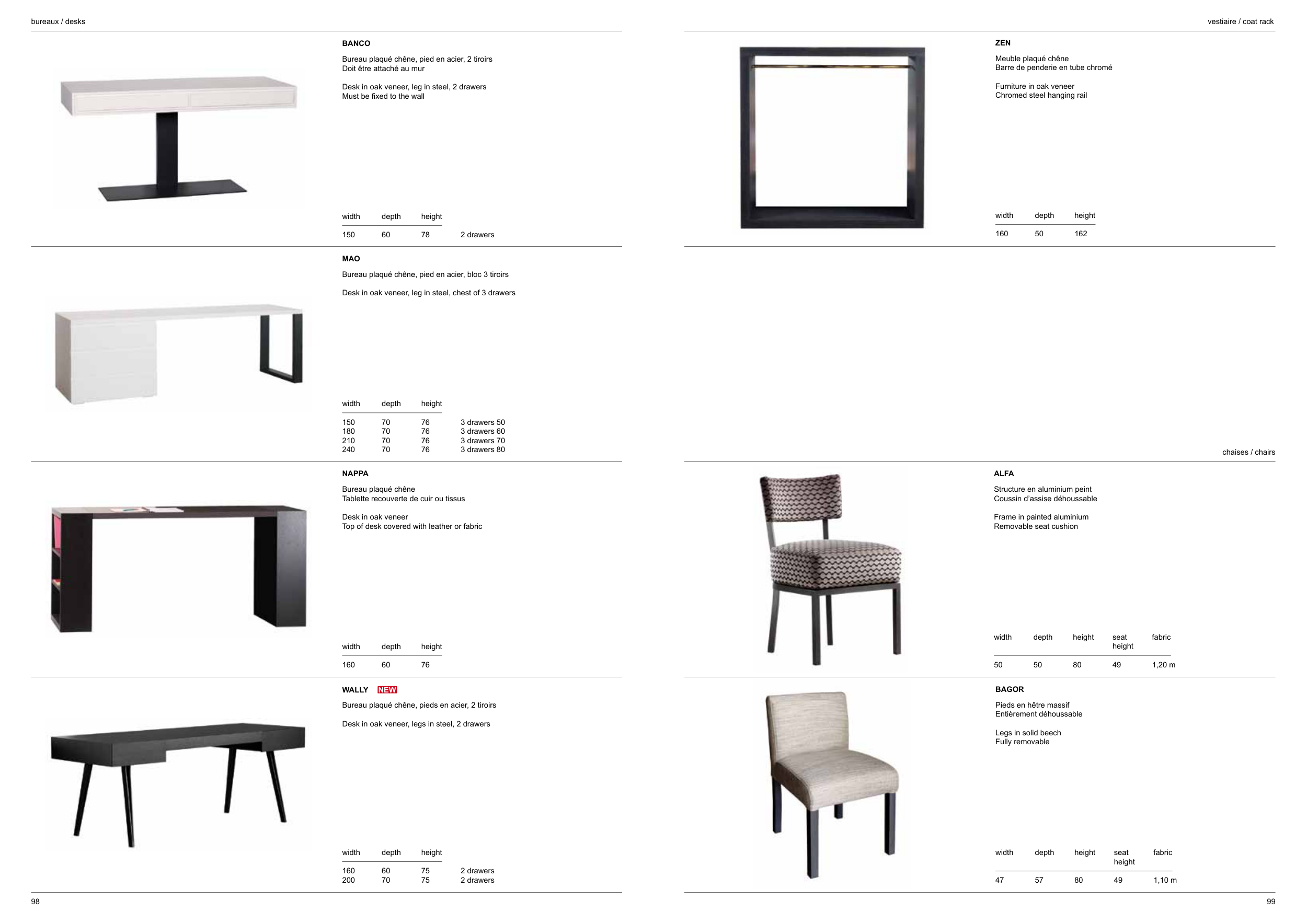 bureaux / desks

BANCO

Bureau plaqué chêne, pied en acier, 2 tiroirs
Doit être attaché au mur

Desk in oak veneer, leg in steel, 2 drawers
Must be fixed to the wall

| width | depth | height | |
|---|---|---|---|
| 150 | 60 | 78 | 2 drawers |

MAO

Bureau plaqué chêne, pied en acier, bloc 3 tiroirs

Desk in oak veneer, leg in steel, chest of 3 drawers

| width | depth | height | |
|---|---|---|---|
| 150 | 70 | 76 | 3 drawers 50 |
| 180 | 70 | 76 | 3 drawers 60 |
| 210 | 70 | 76 | 3 drawers 70 |
| 240 | 70 | 76 | 3 drawers 80 |

NAPPA

Bureau plaqué chêne
Tablette recouverte de cuir ou tissus

Desk in oak veneer
Top of desk covered with leather or fabric

| width | depth | height |
|---|---|---|
| 160 | 60 | 76 |

WALLY NEW

Bureau plaqué chêne, pieds en acier, 2 tiroirs

Desk in oak veneer, legs in steel, 2 drawers

| width | depth | height | |
|---|---|---|---|
| 160 | 60 | 75 | 2 drawers |
| 200 | 70 | 75 | 2 drawers |

98

vestiaire / coat rack

ZEN

Meuble plaqué chêne
Barre de penderie en tube chromé

Furniture in oak veneer
Chromed steel hanging rail

| width | depth | height |
|---|---|---|
| 160 | 50 | 162 |

chaises / chairs

ALFA

Structure en aluminium peint
Coussin d'assise déhoussable

Frame in painted aluminium
Removable seat cushion

| width | depth | height | seat height | fabric |
|---|---|---|---|---|
| 50 | 50 | 80 | 49 | 1,20 m |

BAGOR

Pieds en hêtre massif
Entièrement déhoussable

Legs in solid beech
Fully removable

| width | depth | height | seat height | fabric |
|---|---|---|---|---|
| 47 | 57 | 80 | 49 | 1,10 m |

99